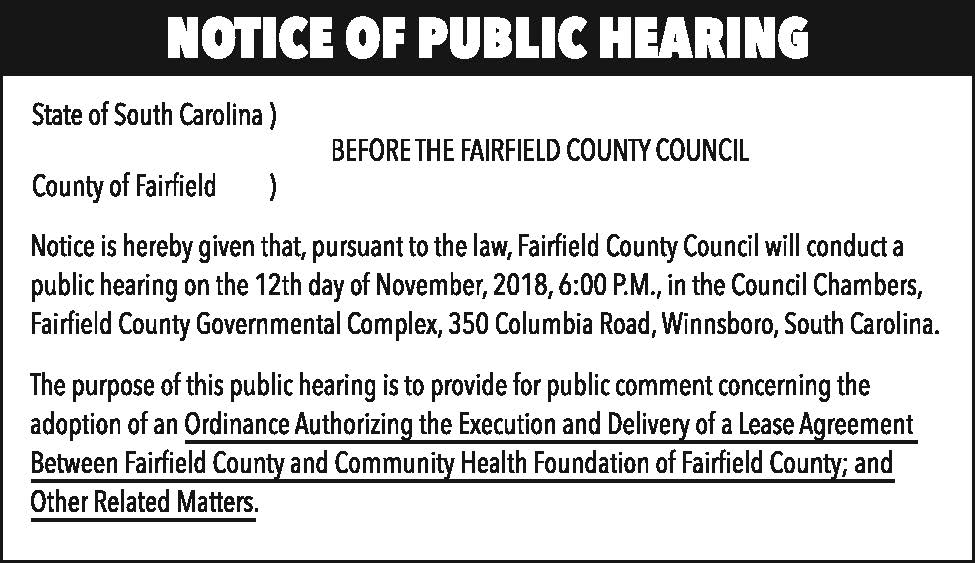 NOTICE OF PUBLIC HEARING

State of South Carolina )
BEFORE THE FAIRFIELD COUNTY COUNCIL
County of Fairfield )

Notice is hereby given that, pursuant to the law, Fairfield County Council will conduct a public hearing on the 12th day of November, 2018, 6:00 P.M., in the Council Chambers, Fairfield County Governmental Complex, 350 Columbia Road, Winnsboro, South Carolina.

The purpose of this public hearing is to provide for public comment concerning the adoption of an Ordinance Authorizing the Execution and Delivery of a Lease Agreement Between Fairfield County and Community Health Foundation of Fairfield County; and Other Related Matters.